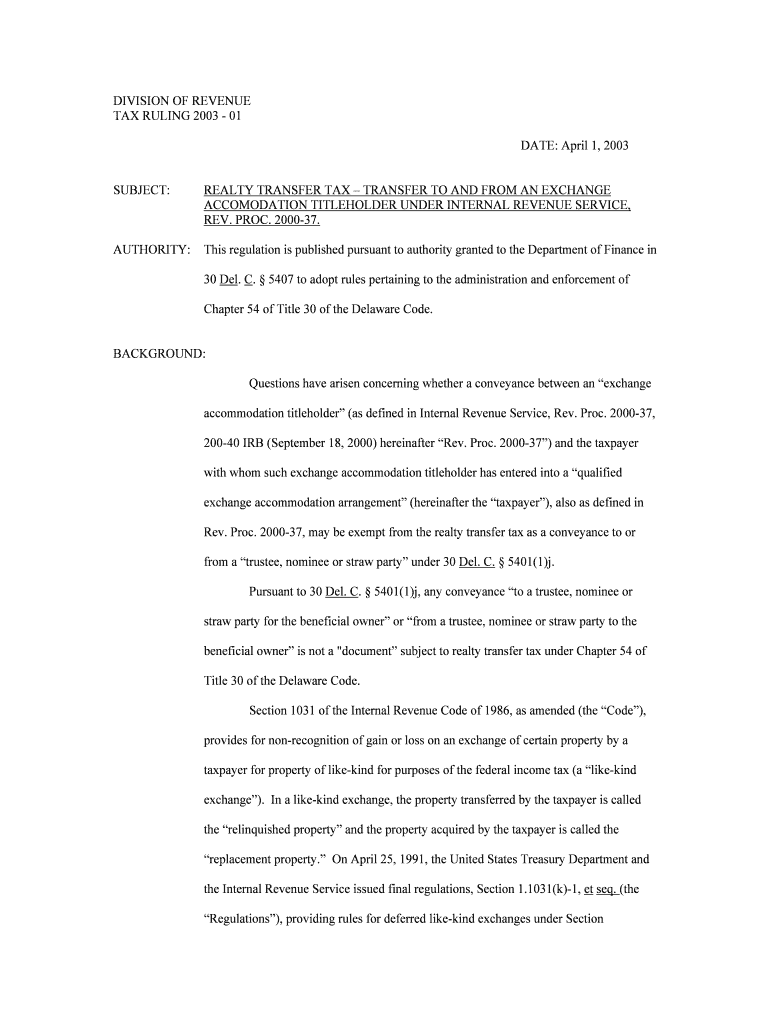 DIVISION OF REVENUE
TAX RULING 2003 - 01

DATE: April 1, 2003

SUBJECT: REALTY TRANSFER TAX – TRANSFER TO AND FROM AN EXCHANGE ACCOMODATION TITLEHOLDER UNDER INTERNAL REVENUE SERVICE, REV. PROC. 2000-37.

AUTHORITY: This regulation is published pursuant to authority granted to the Department of Finance in 30 Del. C. § 5407 to adopt rules pertaining to the administration and enforcement of Chapter 54 of Title 30 of the Delaware Code.

BACKGROUND:

Questions have arisen concerning whether a conveyance between an “exchange accommodation titleholder” (as defined in Internal Revenue Service, Rev. Proc. 2000-37, 200-40 IRB (September 18, 2000) hereinafter “Rev. Proc. 2000-37”) and the taxpayer with whom such exchange accommodation titleholder has entered into a “qualified exchange accommodation arrangement” (hereinafter the “taxpayer”), also as defined in Rev. Proc. 2000-37, may be exempt from the realty transfer tax as a conveyance to or from a “trustee, nominee or straw party” under 30 Del. C. § 5401(1)j.

Pursuant to 30 Del. C. § 5401(1)j, any conveyance “to a trustee, nominee or straw party for the beneficial owner” or “from a trustee, nominee or straw party to the beneficial owner” is not a "document" subject to realty transfer tax under Chapter 54 of Title 30 of the Delaware Code.

Section 1031 of the Internal Revenue Code of 1986, as amended (the “Code”), provides for non-recognition of gain or loss on an exchange of certain property by a taxpayer for property of like-kind for purposes of the federal income tax (a “like-kind exchange”). In a like-kind exchange, the property transferred by the taxpayer is called the “relinquished property” and the property acquired by the taxpayer is called the “replacement property.” On April 25, 1991, the United States Treasury Department and the Internal Revenue Service issued final regulations, Section 1.1031(k)-1, et seq. (the “Regulations”), providing rules for deferred like-kind exchanges under Section